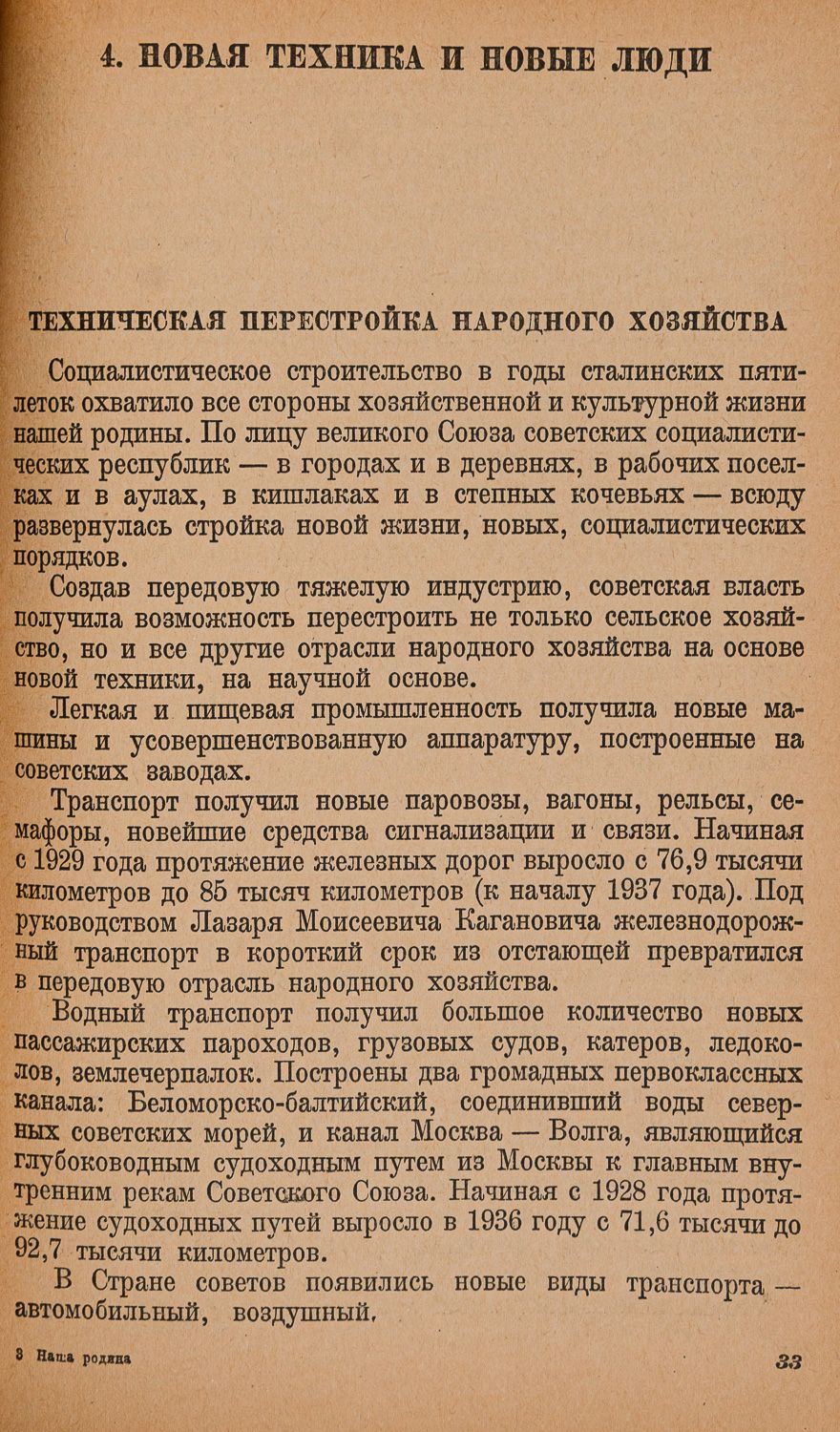 4. НОВАЯ ТЕХНИКА И НОВЫЕ ЛЮДИ

ТЕХНИЧЕСКАЯ ПЕРЕСТРОЙКА НАРОДНОГО ХОЗЯЙСТВА

Социалистическое строительство в годы сталинских пятилеток охватило все стороны хозяйственной и культурной жизни нашей родины. По лицу великого Союза советских социалистических республик — в городах и в деревнях, в рабочих поселках и в аулах, в кишлаках и в степных кочевьях — всюду развернулась стройка новой жизни, новых, социалистических порядков.

Создав передовую тяжелую индустрию, советская власть получила возможность перестроить не только сельское хозяйство, но и все другие отрасли народного хозяйства на основе новой техники, на научной основе.

Легкая и пищевая промышленность получила новые машины и усовершенствованную аппаратуру, построенные на советских заводах.

Транспорт получил новые паровозы, вагоны, рельсы, семафоры, новейшие средства сигнализации и связи. Начиная с 1929 года протяжение железных дорог выросло с 76,9 тысячи километров до 85 тысяч километров (к началу 1937 года). Под руководством Лазаря Моисеевича Кагановича железнодорожный транспорт в короткий срок из отстающей превратился в передовую отрасль народного хозяйства.

Водный транспорт получил большое количество новых пассажирских пароходов, грузовых судов, катеров, ледоколов, землечерпалок. Построены два громадных первоклассных канала: Беломорско-балтийский, соединивший воды северных советских морей, и канал Москва — Волга, являющийся глубоководным судоходным путем из Москвы к главным внутренним рекам Советского Союза. Начиная с 1928 года протяжение судоходных путей выросло в 1936 году с 71,6 тысячи до 92,7 тысячи километров.

В Стране советов появились новые виды транспорта — автомобильный, воздушный.

3 Наша родина

33